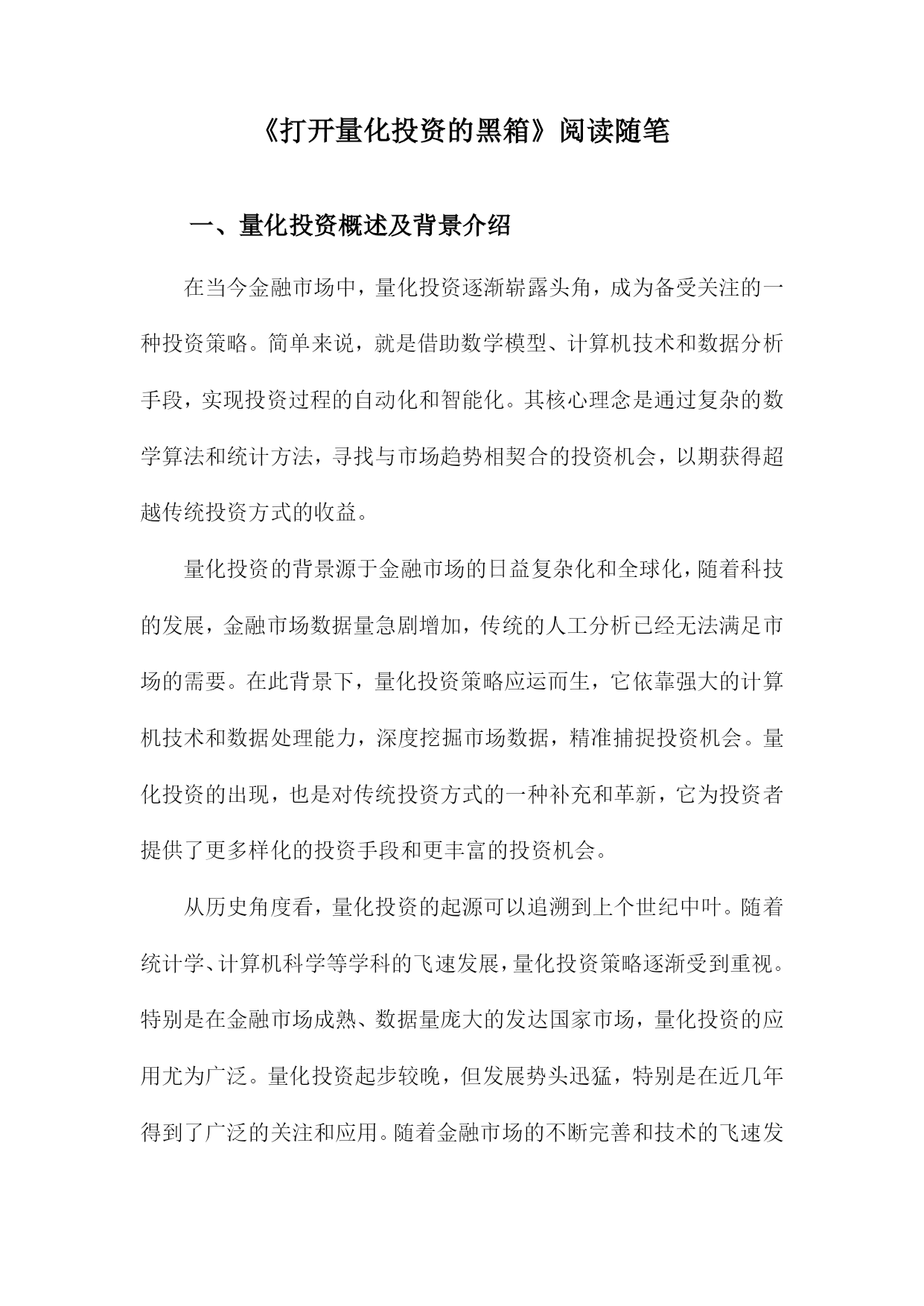 《打开量化投资的黑箱》阅读随笔

一、量化投资概述及背景介绍

在当今金融市场中，量化投资逐渐崭露头角，成为备受关注的一种投资策略。简单来说，就是借助数学模型、计算机技术和数据分析手段，实现投资过程的自动化和智能化。其核心理念是通过复杂的数学算法和统计方法，寻找与市场趋势相契合的投资机会，以期获得超越传统投资方式的收益。

量化投资的背景源于金融市场的日益复杂化和全球化，随着科技的发展，金融市场数据量急剧增加，传统的人工分析已经无法满足市场的需要。在此背景下，量化投资策略应运而生，它依靠强大的计算机技术和数据处理能力，深度挖掘市场数据，精准捕捉投资机会。量化投资的出现，也是对传统投资方式的一种补充和革新，它为投资者提供了更多样化的投资手段和更丰富的投资机会。

从历史角度看，量化投资的起源可以追溯到上个世纪中叶。随着统计学、计算机科学等学科的飞速发展，量化投资策略逐渐受到重视。特别是在金融市场成熟、数据量庞大的发达国家市场，量化投资的应用尤为广泛。量化投资起步较晚，但发展势头迅猛，特别是在近几年得到了广泛的关注和应用。随着金融市场的不断完善和技术的飞速发